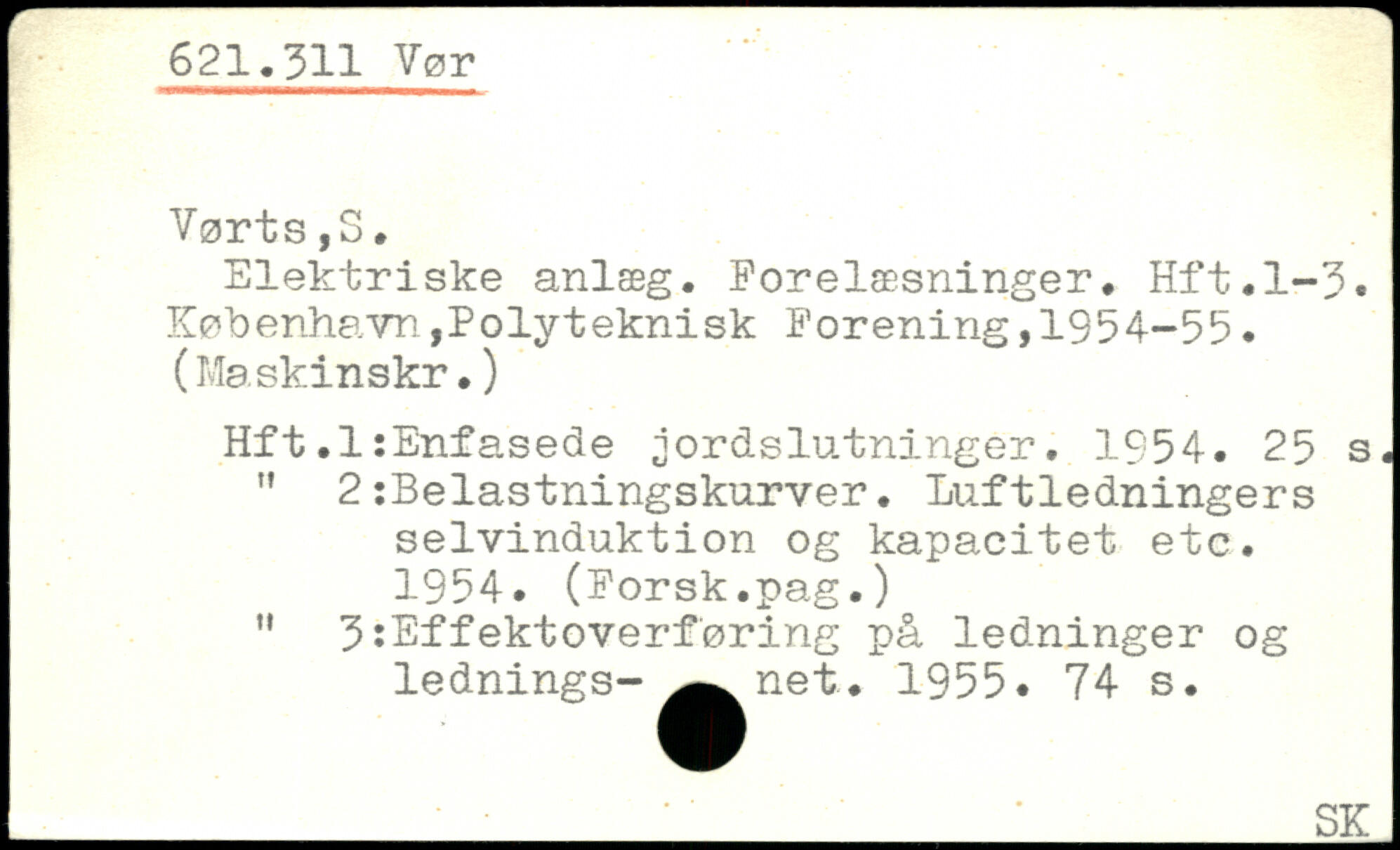 621.311 Vør

Vørts,S.

Elektriske anlæg. Forelæsninger. Hft.1-3. København,Polyteknisk Forening,1954-55. (Maskinskr.)

Hft.1:Enfasede jordslutninger. 1954. 25 s.
" 2:Belastningskurver. Luftledningers selvinduktion og kapacitet etc. 1954. (Forsk.pag.)
" 3:Effektoverføring på ledninger og lednings- net. 1955. 74 s.

SK